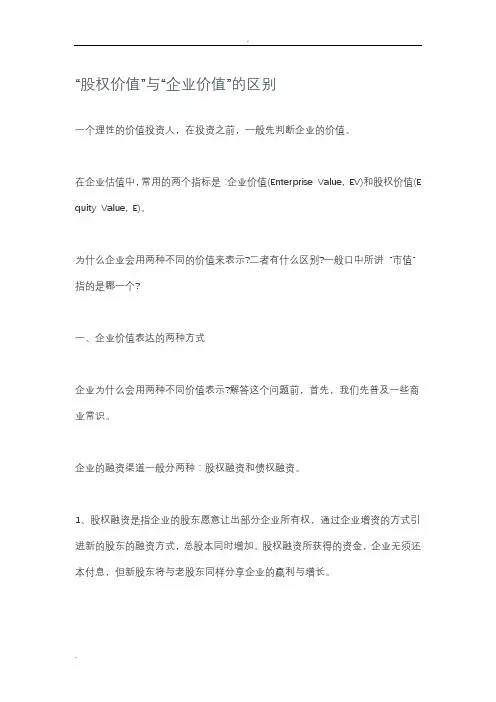 “股权价值”与“企业价值”的区别

一个理性的价值投资人，在投资之前，一般先判断企业的价值。

在企业估值中，常用的两个指标是：企业价值(Enterprise Value, EV)和股权价值(Equity Value, E)。

为什么企业会用两种不同的价值来表示?二者有什么区别?一般口中所讲“市值”指的是哪一个?

一、企业价值表达的两种方式

企业为什么会用两种不同价值表示?解答这个问题前，首先，我们先普及一些商业常识。

企业的融资渠道一般分两种：股权融资和债权融资。

1、股权融资是指企业的股东愿意让出部分企业所有权，通过企业增资的方式引进新的股东的融资方式，总股本同时增加。股权融资所获得的资金，企业无须还本付息，但新股东将与老股东同样分享企业的赢利与增长。